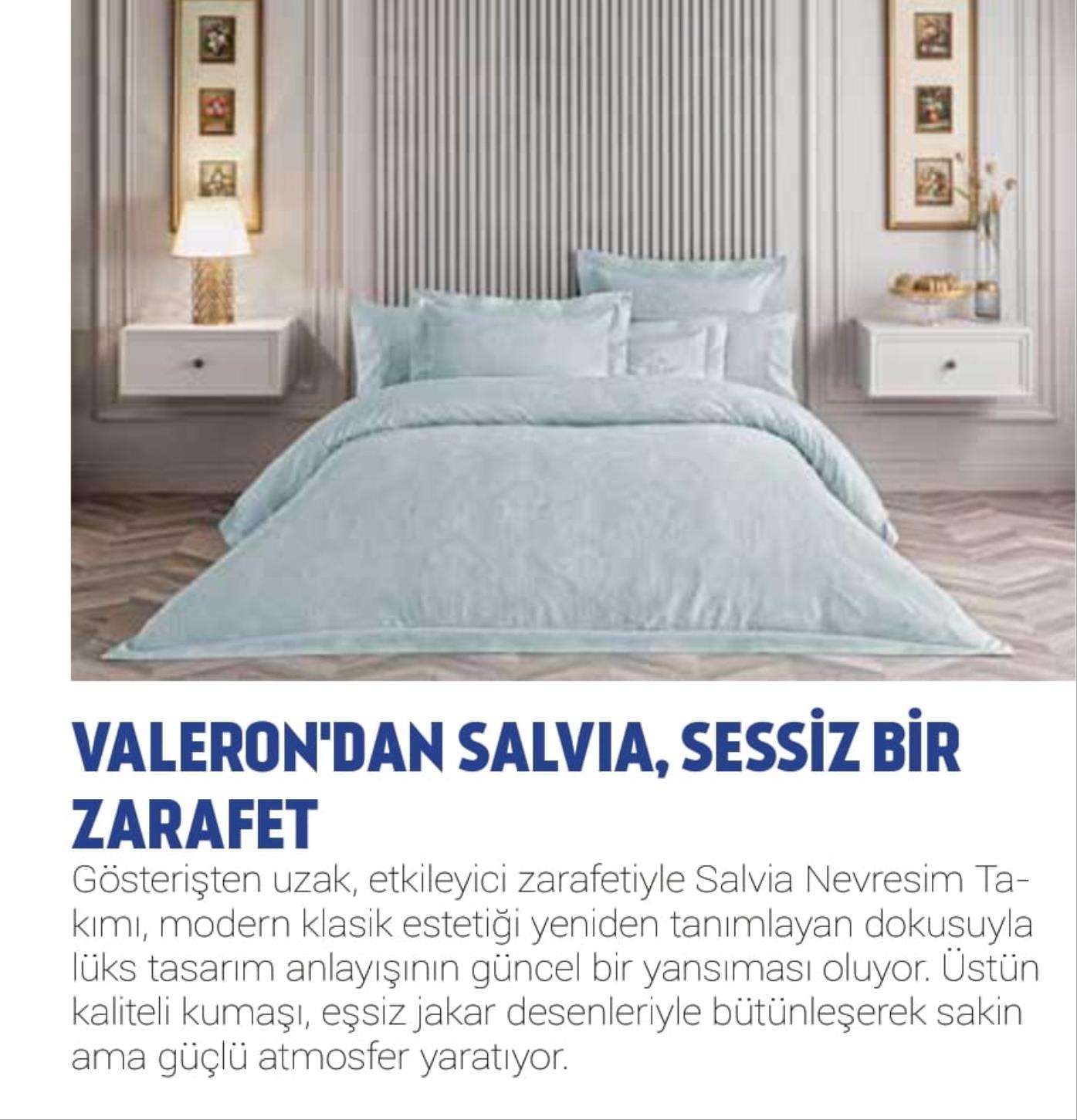 VALERON'DAN SALVIA, SESSİZ BİR ZARAFET

Gösterişten uzak, etkileyici zarafetiyle Salvia Nevresim Takımı, modern klasik estetiği yeniden tanımlayan dokusuyla lüks tasarım anlayışının güncel bir yansıması oluyor. Üstün kaliteli kumaşı, eşsiz jakar desenleriyle bütünleşerek sakin ama güçlü atmosfer yaratıyor.